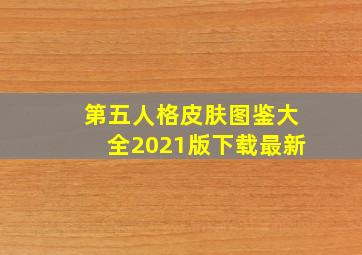 第五人格皮肤图鉴大全2021版下载最新